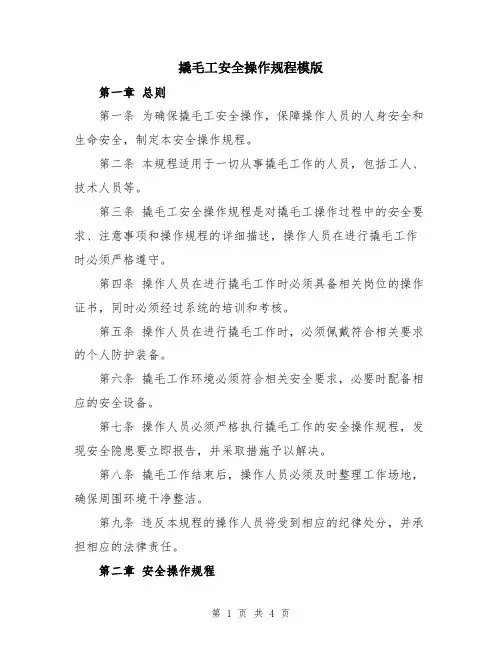 撬毛工安全操作规程模版

第一章 总则

第一条 为确保撬毛工安全操作，保障操作人员的人身安全和生命安全，制定本安全操作规程。

第二条 本规程适用于一切从事撬毛工作的人员，包括工人、技术人员等。

第三条 撬毛工安全操作规程是对撬毛工操作过程中的安全要求、注意事项和操作规程的详细描述，操作人员在进行撬毛工作时必须严格遵守。

第四条 操作人员在进行撬毛工作时必须具备相关岗位的操作证书，同时必须经过系统的培训和考核。

第五条 操作人员在进行撬毛工作时，必须佩戴符合相关要求的个人防护装备。

第六条 撬毛工作环境必须符合相关安全要求，必要时配备相应的安全设备。

第七条 操作人员必须严格执行撬毛工作的安全操作规程，发现安全隐患要立即报告，并采取措施予以解决。

第八条 撬毛工作结束后，操作人员必须及时整理工作场地，确保周围环境干净整洁。

第九条 违反本规程的操作人员将受到相应的纪律处分，并承担相应的法律责任。

第二章 安全操作规程

第 1 页 共 4 页